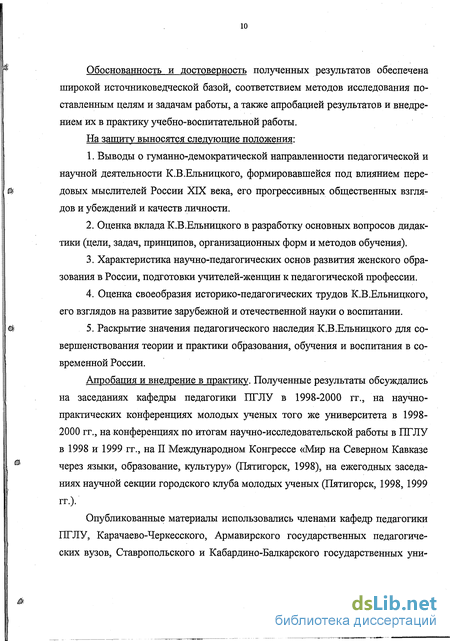 10

Обоснованность и достоверность полученных результатов обеспечена широкой источниковедческой базой, соответствием методов исследования поставленным целям и задачам работы, а также апробацией результатов и внедрением их в практику учебно-воспитательной работы.

На защиту выносятся следующие положения:

1. Выводы о гуманно-демократической направленности педагогической и научной деятельности К.В.Ельницкого, формировавшейся под влиянием передовых мыслителей России XIX века, его прогрессивных общественных взглядов и убеждений и качеств личности.

2. Оценка вклада К.В.Ельницкого в разработку основных вопросов дидактики (цели, задач, принципов, организационных форм и методов обучения).

3. Характеристика научно-педагогических основ развития женского образования в России, подготовки учителей-женщин к педагогической профессии.

4. Оценка своеобразия историко-педагогических трудов К.В.Ельницкого, его взглядов на развитие зарубежной и отечественной науки о воспитании.

5. Раскрытие значения педагогического наследия К.В.Ельницкого для совершенствования теории и практики образования, обучения и воспитания в современной России.

Апробация и внедрение в практику. Полученные результаты обсуждались на заседаниях кафедры педагогики ПГЛУ в 1998-2000 гг., на научно-практических конференциях молодых ученых того же университета в 1998-2000 гг., на конференциях по итогам научно-исследовательской работы в ПГЛУ в 1998 и 1999 гг., на II Международном Конгрессе «Мир на Северном Кавказе через языки, образование, культуру» (Пятигорск, 1998), на ежегодных заседаниях научной секции городского клуба молодых ученых (Пятигорск, 1998, 1999 гг.).

Опубликованные материалы использовались членами кафедр педагогики ПГЛУ, Карачаево-Черкесского, Армавирского государственных педагогических вузов, Ставропольского и Кабардино-Балкарского государственных уни-

dsLib.net
библиотека диссертаций